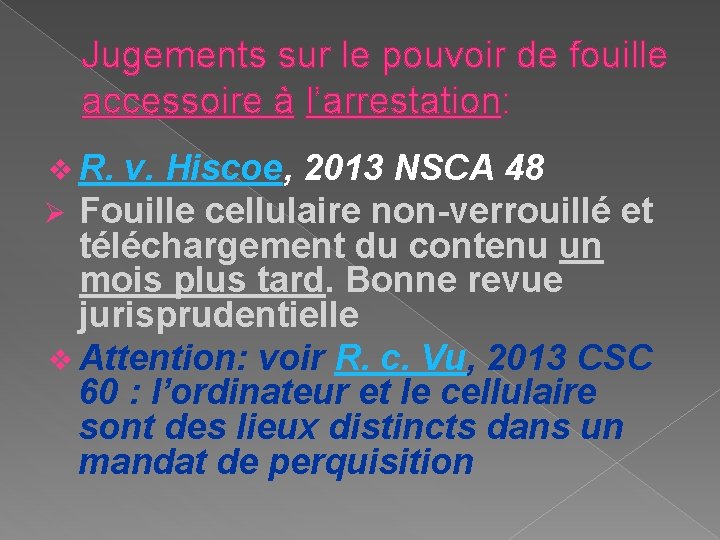 Jugements sur le pouvoir de fouille accessoire à l'arrestation:

❖ R. v. Hiscoe, 2013 NSCA 48

➢ Fouille cellulaire non-verrouillé et téléchargement du contenu un mois plus tard. Bonne revue jurisprudentielle

❖ Attention: voir R. c. Vu, 2013 CSC 60 : l'ordinateur et le cellulaire sont des lieux distincts dans un mandat de perquisition